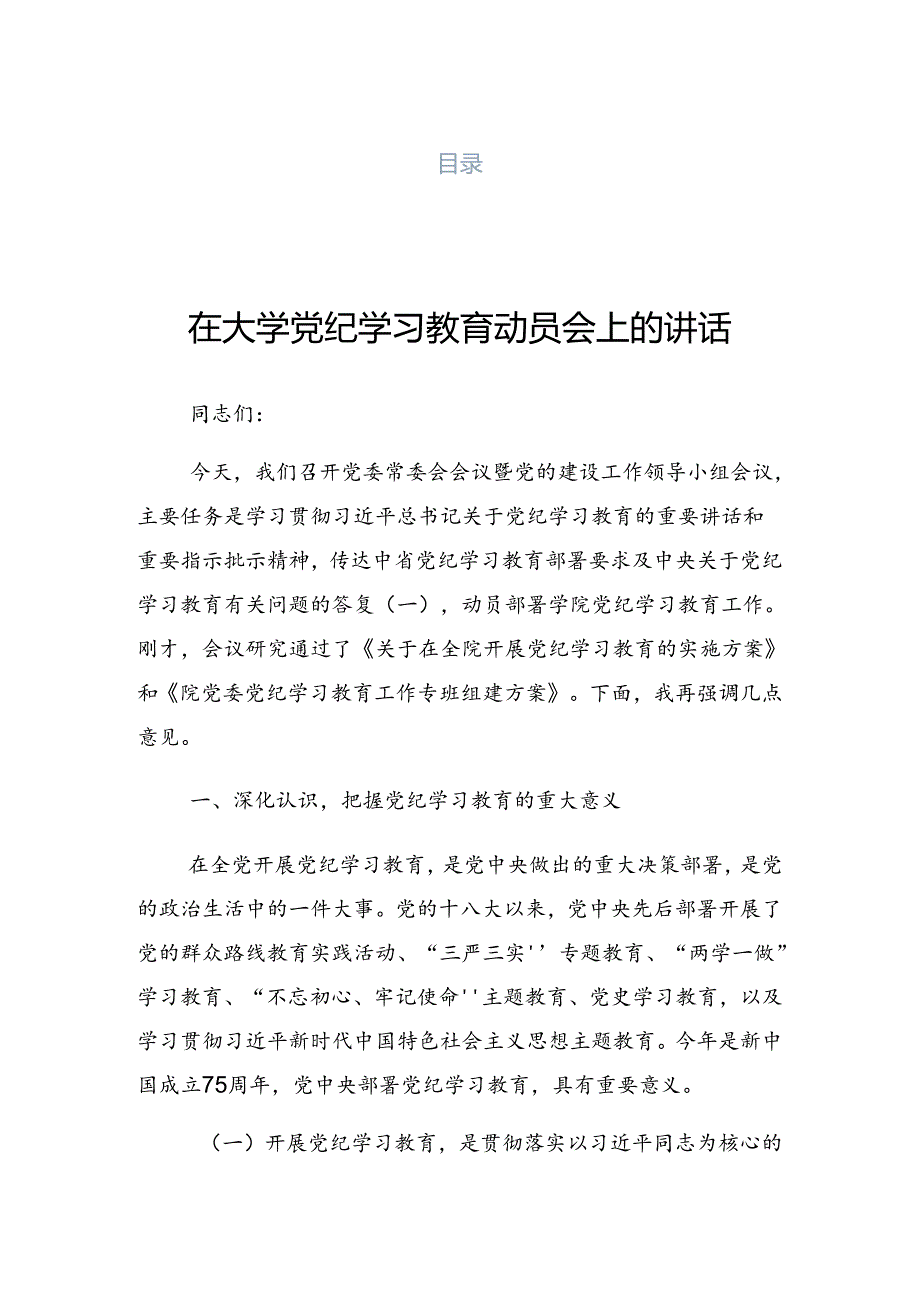 目录

在大学党纪学习教育动员会上的讲话

同志们：

今天，我们召开党委常委会会议暨党的建设工作领导小组会议，主要任务是学习贯彻习近平总书记关于党纪学习教育的重要讲话和重要指示批示精神，传达中省党纪学习教育部署要求及中央关于党纪学习教育有关问题的答复（一），动员部署学院党纪学习教育工作。刚才，会议研究通过了《关于在全院开展党纪学习教育的实施方案》和《院党委党纪学习教育工作专班组建方案》。下面，我再强调几点意见。

一、深化认识，把握党纪学习教育的重大意义

在全党开展党纪学习教育，是党中央做出的重大决策部署，是党的政治生活中的一件大事。党的十八大以来，党中央先后部署开展了党的群众路线教育实践活动、“三严三实''专题教育、“两学一做”学习教育、“不忘初心、牢记使命''主题教育、党史学习教育，以及学习贯彻习近平新时代中国特色社会主义思想主题教育。今年是新中国成立75周年，党中央部署党纪学习教育，具有重要意义。

（一）开展党纪学习教育，是贯彻落实以习近平同志为核心的